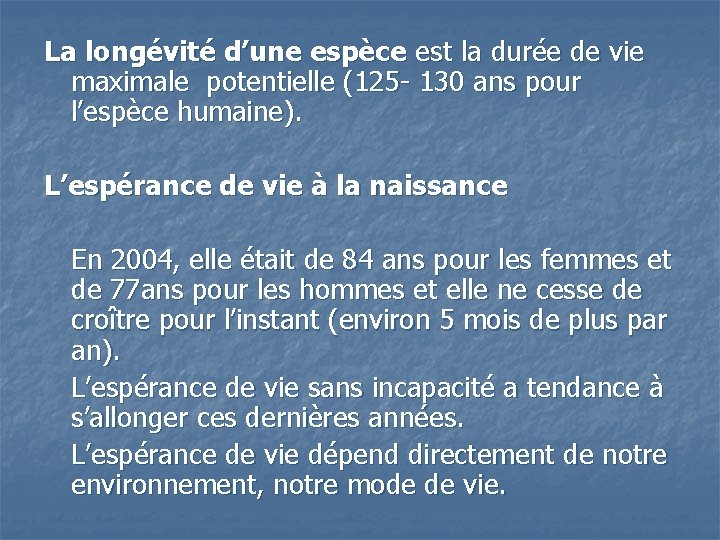 La longévité d’une espèce est la durée de vie maximale  potentielle (125- 130 ans pour l’espèce humaine).

L’espérance de vie à la naissance

En 2004, elle était de 84 ans pour les femmes et de 77ans pour les hommes et elle ne cesse de croître pour l’instant (environ 5 mois de plus par an).

L’espérance de vie sans incapacité a tendance à s’allonger ces dernières années.

L’espérance de vie dépend directement de notre environnement, notre mode de vie.